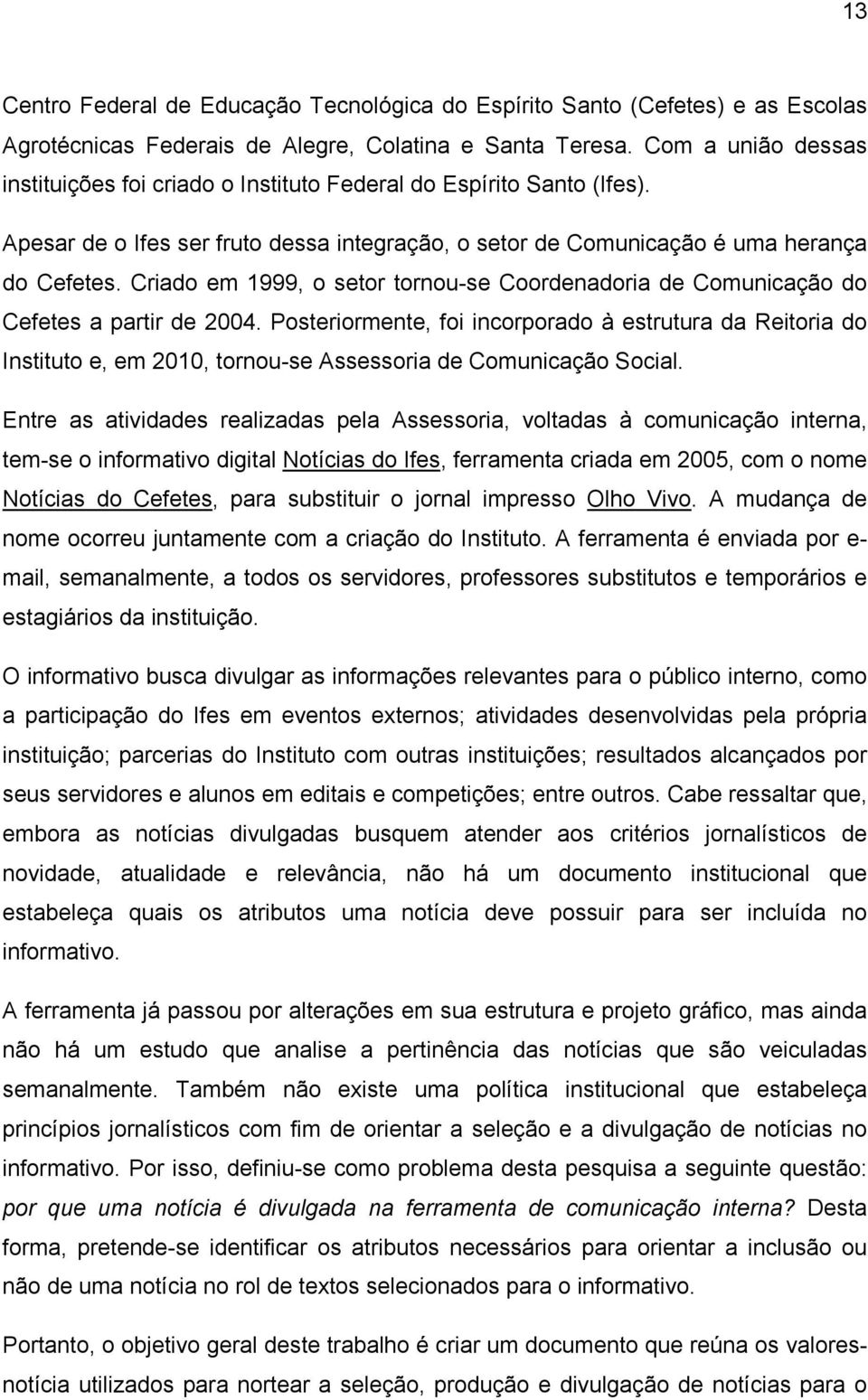 13

Centro Federal de Educação Tecnológica do Espírito Santo (Cefetes) e as Escolas Agrotécnicas Federais de Alegre, Colatina e Santa Teresa. Com a união dessas instituições foi criado o Instituto Federal do Espírito Santo (Ifes).

Apesar de o Ifes ser fruto dessa integração, o setor de Comunicação é uma herança do Cefetes. Criado em 1999, o setor tornou-se Coordenadoria de Comunicação do Cefetes a partir de 2004. Posteriormente, foi incorporado à estrutura da Reitoria do Instituto e, em 2010, tornou-se Assessoria de Comunicação Social.

Entre as atividades realizadas pela Assessoria, voltadas à comunicação interna, tem-se o informativo digital Notícias do Ifes, ferramenta criada em 2005, com o nome Notícias do Cefetes, para substituir o jornal impresso Olho Vivo. A mudança de nome ocorreu juntamente com a criação do Instituto. A ferramenta é enviada por e-mail, semanalmente, a todos os servidores, professores substitutos e temporários e estagiários da instituição.

O informativo busca divulgar as informações relevantes para o público interno, como a participação do Ifes em eventos externos; atividades desenvolvidas pela própria instituição; parcerias do Instituto com outras instituições; resultados alcançados por seus servidores e alunos em editais e competições; entre outros. Cabe ressaltar que, embora as notícias divulgadas busquem atender aos critérios jornalísticos de novidade, atualidade e relevância, não há um documento institucional que estabeleça quais os atributos uma notícia deve possuir para ser incluída no informativo.

A ferramenta já passou por alterações em sua estrutura e projeto gráfico, mas ainda não há um estudo que analise a pertinência das notícias que são veiculadas semanalmente. Também não existe uma política institucional que estabeleça princípios jornalísticos com fim de orientar a seleção e a divulgação de notícias no informativo. Por isso, definiu-se como problema desta pesquisa a seguinte questão: por que uma notícia é divulgada na ferramenta de comunicação interna? Desta forma, pretende-se identificar os atributos necessários para orientar a inclusão ou não de uma notícia no rol de textos selecionados para o informativo.

Portanto, o objetivo geral deste trabalho é criar um documento que reúna os valores-notícia utilizados para nortear a seleção, produção e divulgação de notícias para o